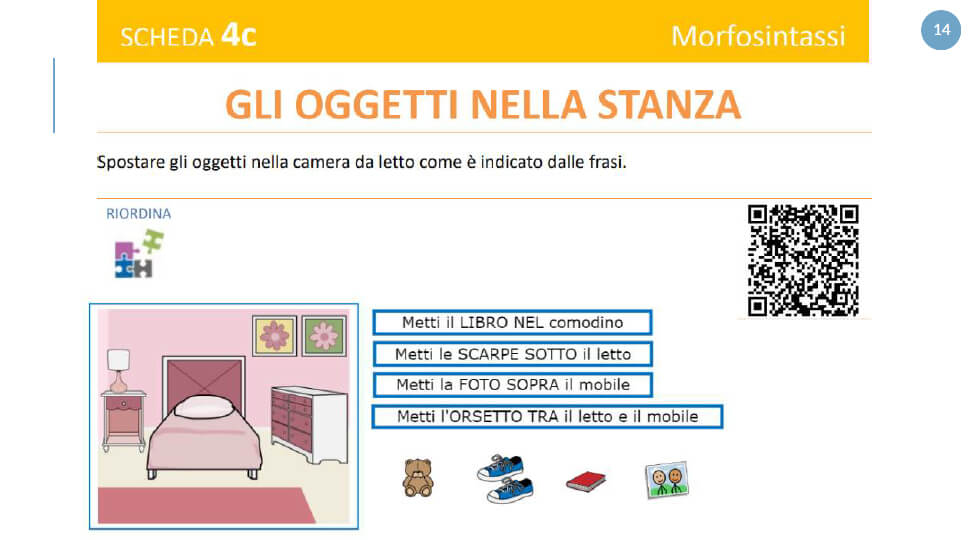 SCHEDA 4c

Morfosintassi

14

GLI OGGETTI NELLA STANZA

Spostare gli oggetti nella camera da letto come è indicato dalle frasi.

RIORDINA

Metti il LIBRO NEL comodino

Metti le SCARPE SOTTO il letto

Metti la FOTO SOPRA il mobile

Metti l'ORSETTO TRA il letto e il mobile